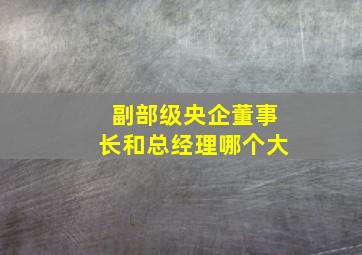 副部级央企董事长和总经理哪个大